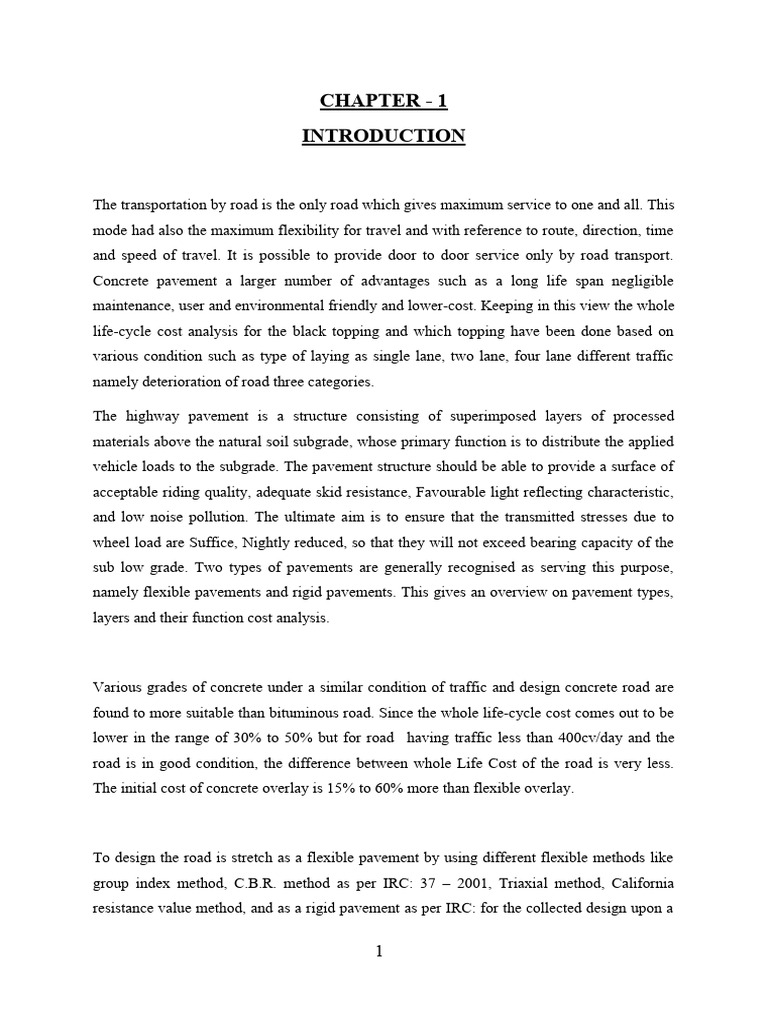 CHAPTER - 1
INTRODUCTION

The transportation by road is the only road which gives maximum service to one and all. This mode had also the maximum flexibility for travel and with reference to route, direction, time and speed of travel. It is possible to provide door to door service only by road transport. Concrete pavement a larger number of advantages such as a long life span negligible maintenance, user and environmental friendly and lower-cost. Keeping in this view the whole life-cycle cost analysis for the black topping and which topping have been done based on various condition such as type of laying as single lane, two lane, four lane different traffic namely deterioration of road three categories.

The highway pavement is a structure consisting of superimposed layers of processed materials above the natural soil subgrade, whose primary function is to distribute the applied vehicle loads to the subgrade. The pavement structure should be able to provide a surface of acceptable riding quality, adequate skid resistance, Favourable light reflecting characteristic, and low noise pollution. The ultimate aim is to ensure that the transmitted stresses due to wheel load are Suffice, Nightly reduced, so that they will not exceed bearing capacity of the sub low grade. Two types of pavements are generally recognised as serving this purpose, namely flexible pavements and rigid pavements. This gives an overview on pavement types, layers and their function cost analysis.

Various grades of concrete under a similar condition of traffic and design concrete road are found to more suitable than bituminous road. Since the whole life-cycle cost comes out to be lower in the range of 30% to 50% but for road having traffic less than 400cv/day and the road is in good condition, the difference between whole Life Cost of the road is very less. The initial cost of concrete overlay is 15% to 60% more than flexible overlay.

To design the road is stretch as a flexible pavement by using different flexible methods like group index method, C.B.R. method as per IRC: 37 – 2001, Triaxial method, California resistance value method, and as a rigid pavement as per IRC: for the collected design upon a

1